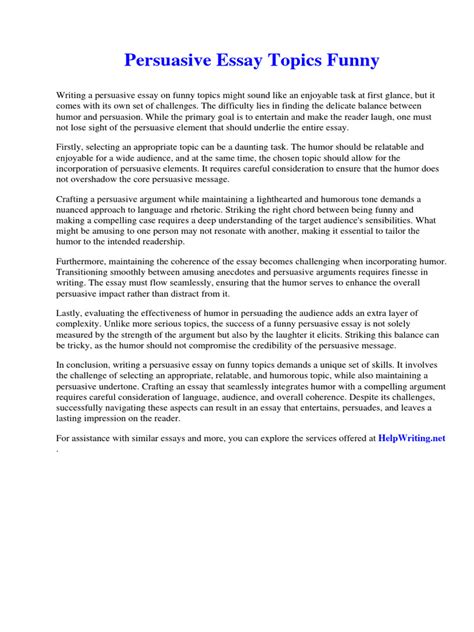 Persuasive Essay Topics Funny

Writing a persuasive essay on funny topics might sound like an enjoyable task at first glance, but it comes with its own set of challenges. The difficulty lies in finding the delicate balance between humor and persuasion. While the primary goal is to entertain and make the reader laugh, one must not lose sight of the persuasive element that should underlie the entire essay.

Firstly, selecting an appropriate topic can be a daunting task. The humor should be relatable and enjoyable for a wide audience, and at the same time, the chosen topic should allow for the incorporation of persuasive elements. It requires careful consideration to ensure that the humor does not overshadow the core persuasive message.

Crafting a persuasive argument while maintaining a lighthearted and humorous tone demands a nuanced approach to language and rhetoric. Striking the right chord between being funny and making a compelling case requires a deep understanding of the target audience's sensibilities. What might be amusing to one person may not resonate with another, making it essential to tailor the humor to the intended readership.

Furthermore, maintaining the coherence of the essay becomes challenging when incorporating humor. Transitioning smoothly between amusing anecdotes and persuasive arguments requires finesse in writing. The essay must flow seamlessly, ensuring that the humor serves to enhance the overall persuasive impact rather than distract from it.

Lastly, evaluating the effectiveness of humor in persuading the audience adds an extra layer of complexity. Unlike more serious topics, the success of a funny persuasive essay is not solely measured by the strength of the argument but also by the laughter it elicits. Striking this balance can be tricky, as the humor should not compromise the credibility of the persuasive message.

In conclusion, writing a persuasive essay on funny topics demands a unique set of skills. It involves the challenge of selecting an appropriate, relatable, and humorous topic, while also maintaining a persuasive undertone. Crafting an essay that seamlessly integrates humor with a compelling argument requires careful consideration of language, audience, and overall coherence. Despite its challenges, successfully navigating these aspects can result in an essay that entertains, persuades, and leaves a lasting impression on the reader.

For assistance with similar essays and more, you can explore the services offered at HelpWriting.net .